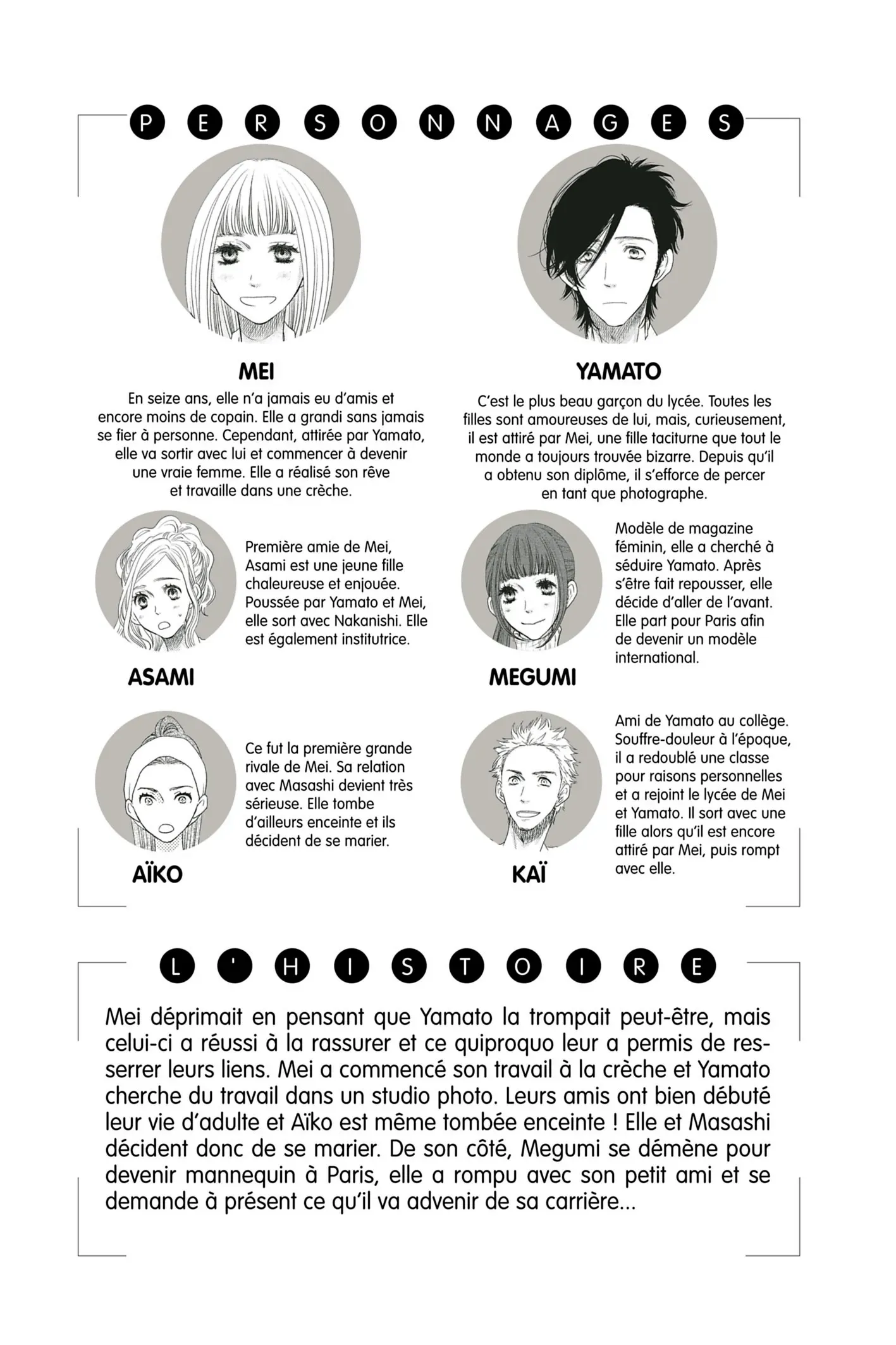 PERSONNAGES

MEI

En seize ans, elle n'a jamais eu d'amis et encore moins de copain. Elle a grandi sans jamais se fier à personne. Cependant, attirée par Yamato, elle va sortir avec lui et commencer à devenir une vraie femme. Elle a réalisé son rêve et travaille dans une crèche.

YAMATO

C'est le plus beau garçon du lycée. Toutes les filles sont amoureuses de lui, mais, curieusement, il est attiré par Mei, une fille taciturne que tout le monde a toujours trouvée bizarre. Depuis qu'il a obtenu son diplôme, il s'efforce de percer en tant que photographe.

Première amie de Mei, Asami est une jeune fille chaleureuse et enjouée. Poussée par Yamato et Mei, elle sort avec Nakanishi. Elle est également institutrice.

ASAMI

Modèle de magazine féminin, elle a cherché à séduire Yamato. Après s'être fait repousser, elle décide d'aller de l'avant. Elle part pour Paris afin de devenir un modèle international.

MEGUMI

Ce fut la première grande rivale de Mei. Sa relation avec Masashi devient très sérieuse. Elle tombe d'ailleurs enceinte et ils décident de se marier.

AÏKO

Ami de Yamato au collège. Souffre-douleur à l'époque, il a redoublé une classe pour raisons personnelles et a rejoint le lycée de Mei et Yamato. Il sort avec une fille alors qu'il est encore attiré par Mei, puis rompt avec elle.

KAÏ

L'HISTOIRE

Mei déprimait en pensant que Yamato la trompait peut-être, mais celui-ci a réussi à la rassurer et ce quiproquo leur a permis de resserrer leurs liens. Mei a commencé son travail à la crèche et Yamato cherche du travail dans un studio photo. Leurs amis ont bien débuté leur vie d'adulte et Aïko est même tombée enceinte ! Elle et Masashi décident donc de se marier. De son côté, Megumi se démène pour devenir mannequin à Paris, elle a rompu avec son petit ami et se demande à présent ce qu'il va advenir de sa carrière...